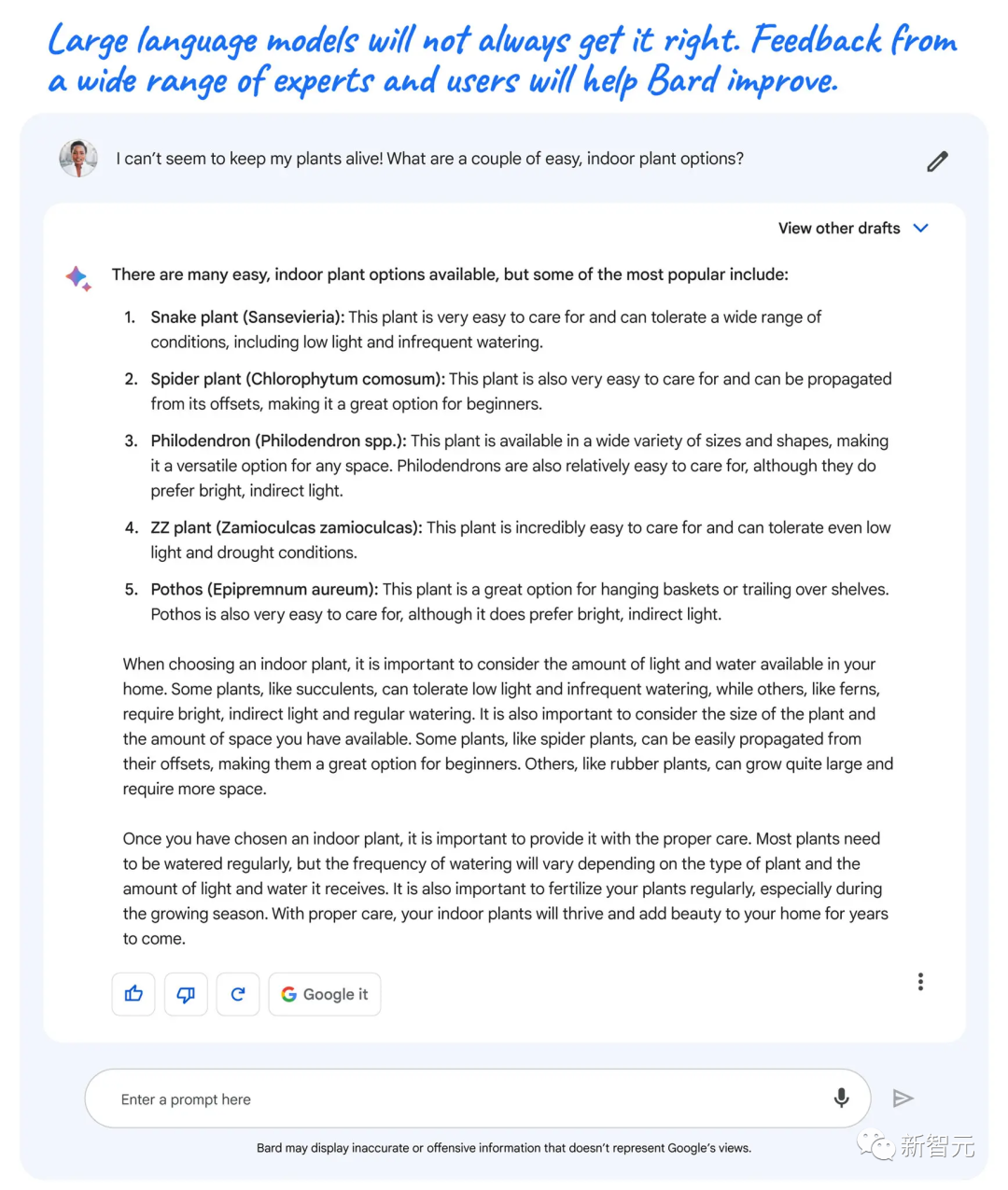 Large language models will not always get it right. Feedback from a wide range of experts and users will help Bard improve.

I can't seem to keep my plants alive! What are a couple of easy, indoor plant options?

View other drafts

There are many easy, indoor plant options available, but some of the most popular include:

1. Snake plant (Sansevieria): This plant is very easy to care for and can tolerate a wide range of conditions, including low light and infrequent watering.

2. Spider plant (Chlorophytum comosum): This plant is also very easy to care for and can be propagated from its offsets, making it a great option for beginners.

3. Philodendron (Philodendron spp.): This plant is available in a wide variety of sizes and shapes, making it a versatile option for any space. Philodendrons are also relatively easy to care for, although they do prefer bright, indirect light.

4. ZZ plant (Zamioculcas zamioculcas): This plant is incredibly easy to care for and can tolerate even low light and drought conditions.

5. Pothos (Epipremnum aureum): This plant is a great option for hanging baskets or trailing over shelves. Pothos is also very easy to care for, although it does prefer bright, indirect light.

When choosing an indoor plant, it is important to consider the amount of light and water available in your home. Some plants, like succulents, can tolerate low light and infrequent watering, while others, like ferns, require bright, indirect light and regular watering. It is also important to consider the size of the plant and the amount of space you have available. Some plants, like spider plants, can be easily propagated from their offsets, making them a great option for beginners. Others, like rubber plants, can grow quite large and require more space.

Once you have chosen an indoor plant, it is important to provide it with the proper care. Most plants need to be watered regularly, but the frequency of watering will vary depending on the type of plant and the amount of light and water it receives. It is also important to fertilize your plants regularly, especially during the growing season. With proper care, your indoor plants will thrive and add beauty to your home for years to come.

Google it

Enter a prompt here

Bard may display inaccurate or offensive information that doesn't represent Google's views.

新智元